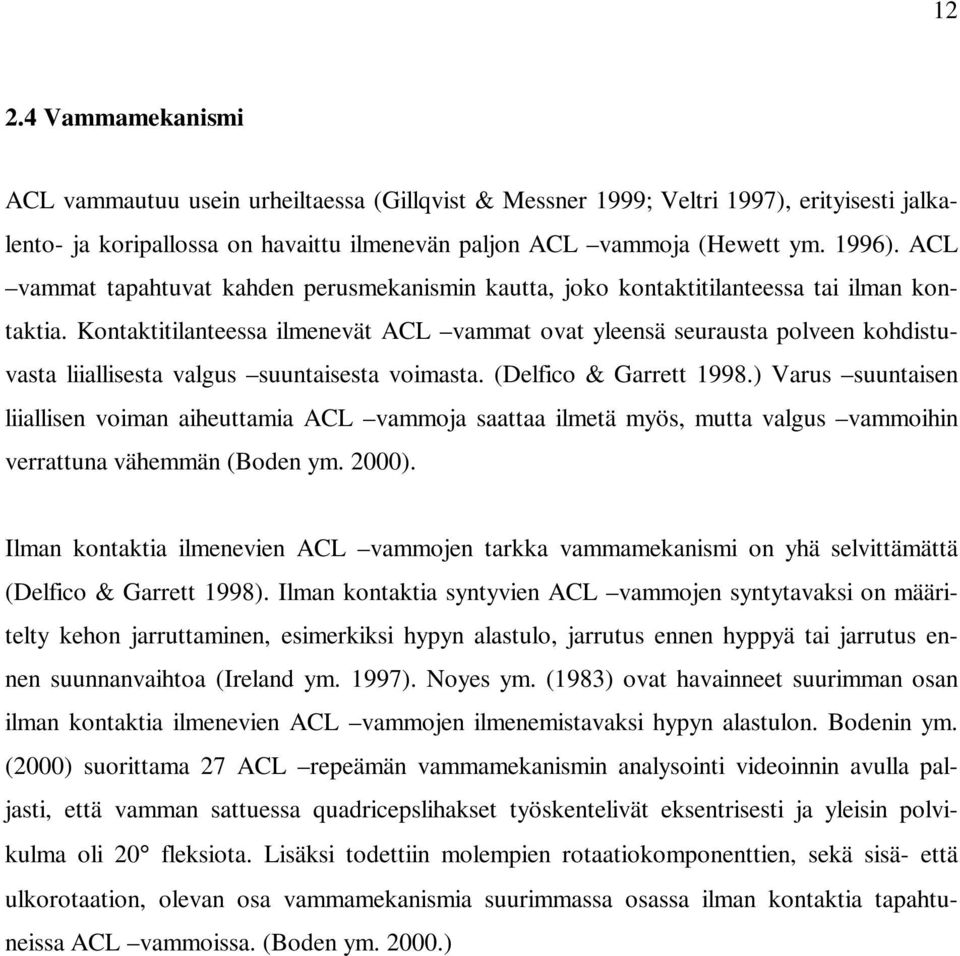 12

2.4 Vammamekanismi

ACL vammautuu usein urheiltaessa (Gillqvist & Messner 1999; Veltri 1997), erityisesti jalkalento- ja koripallossa on havaittu ilmenevän paljon ACL –vammoja (Hewett ym. 1996). ACL –vammat tapahtuvat kahden perusmekanismin kautta, joko kontaktitilanteessa tai ilman kontaktia. Kontaktitilanteessa ilmenevät ACL –vammat ovat yleensä seurausta polveen kohdistuvasta liiallisesta valgus –suuntaisesta voimasta. (Delfico & Garrett 1998.) Varus –suuntaisen liiallisen voiman aiheuttamia ACL –vammoja saattaa ilmetä myös, mutta valgus –vammoihin verrattuna vähemmän (Boden ym. 2000).

Ilman kontaktia ilmenevien ACL –vammojen tarkka vammamekanismi on yhä selvittämättä (Delfico & Garrett 1998). Ilman kontaktia syntyvien ACL –vammojen syntytavaksi on määritelty kehon jarruttaminen, esimerkiksi hypyn alastulo, jarrutus ennen hyppyä tai jarrutus ennen suunnanvaihtoa (Ireland ym. 1997). Noyes ym. (1983) ovat havainneet suurimman osan ilman kontaktia ilmenevien ACL –vammojen ilmenemistavaksi hypyn alastulon. Bodenin ym. (2000) suorittama 27 ACL –repeämän vammamekanismin analysointi videoinnin avulla paljasti, että vamman sattuessa quadricepslihakset työskentelivät eksentrisesti ja yleisin polvikulma oli 20° fleksiota. Lisäksi todettiin molempien rotaatiokomponenttien, sekä sisä- että ulkorotaation, olevan osa vammamekanismia suurimmassa osassa ilman kontaktia tapahtuneissa ACL –vammoissa. (Boden ym. 2000.)